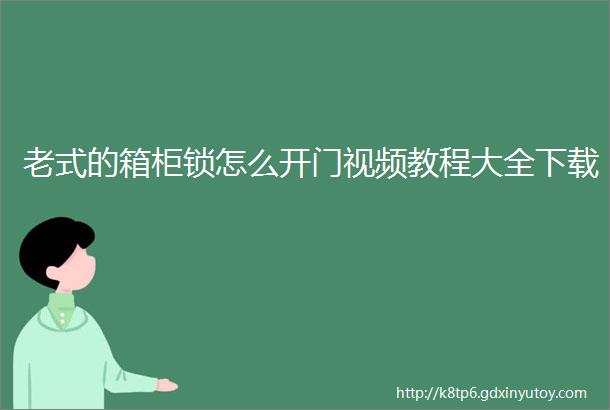 老式的箱柜锁怎么开门视频教程大全下载

http://k8tp6.gdxinyutoy.com